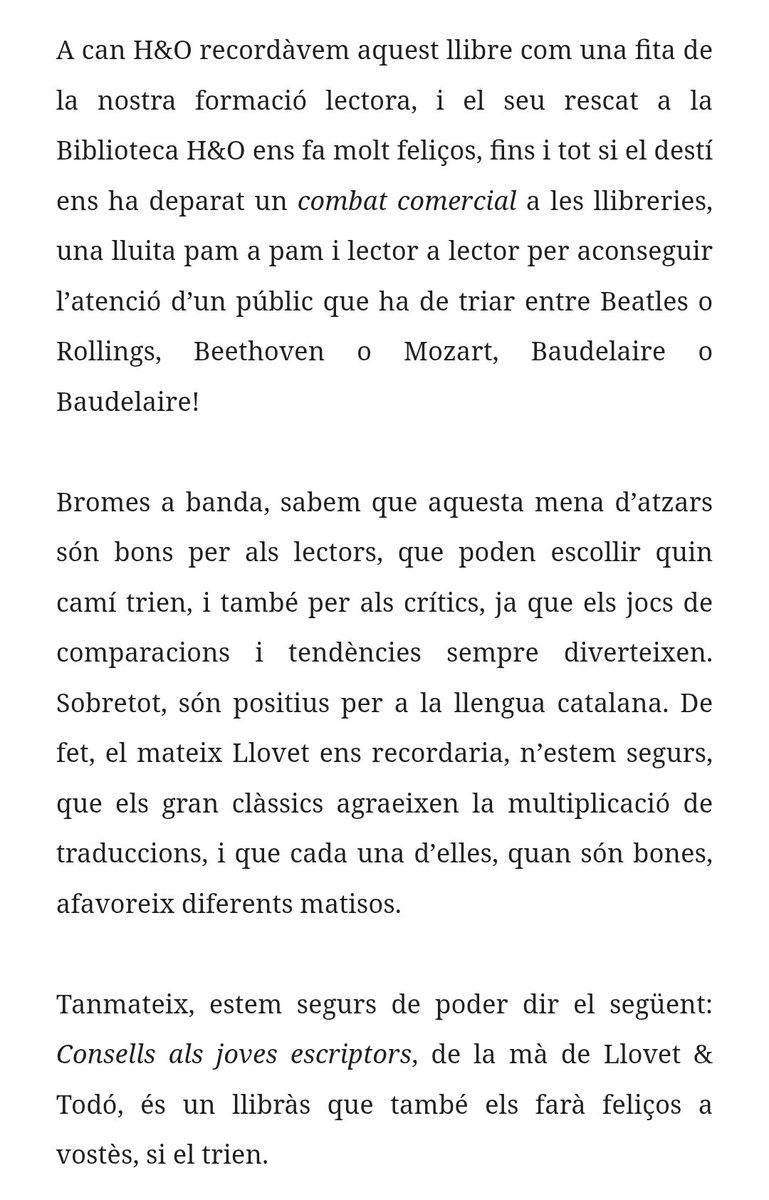 A can H&O recordàvem aquest llibre com una fita de la nostra formació lectora, i el seu rescat a la Biblioteca H&O ens fa molt feliços, fins i tot si el destí ens ha deparat un combat comercial a les llibreries, una lluita pam a pam i lector a lector per aconseguir l'atenció d'un públic que ha de triar entre Beatles o Rollings, Beethoven o Mozart, Baudelaire o Baudelaire!

Bromes a banda, sabem que aquesta mena d'atzars són bons per als lectors, que poden escollir quin camí trien, i també per als crítics, ja que els jocs de comparacions i tendències sempre diverteixen. Sobretot, són positius per a la llengua catalana. De fet, el mateix Llovet ens recordaria, n'estem segurs, que els gran clàssics agraeixen la multiplicació de traduccions, i que cada una d'elles, quan són bones, afavoreix diferents matisos.

Tanmateix, estem segurs de poder dir el següent: Consells als joves escriptors, de la mà de Llovet & Todó, és un llibràs que també els farà feliços a vostès, si el trien.